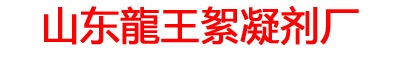 山东龍王絮凝剂厂